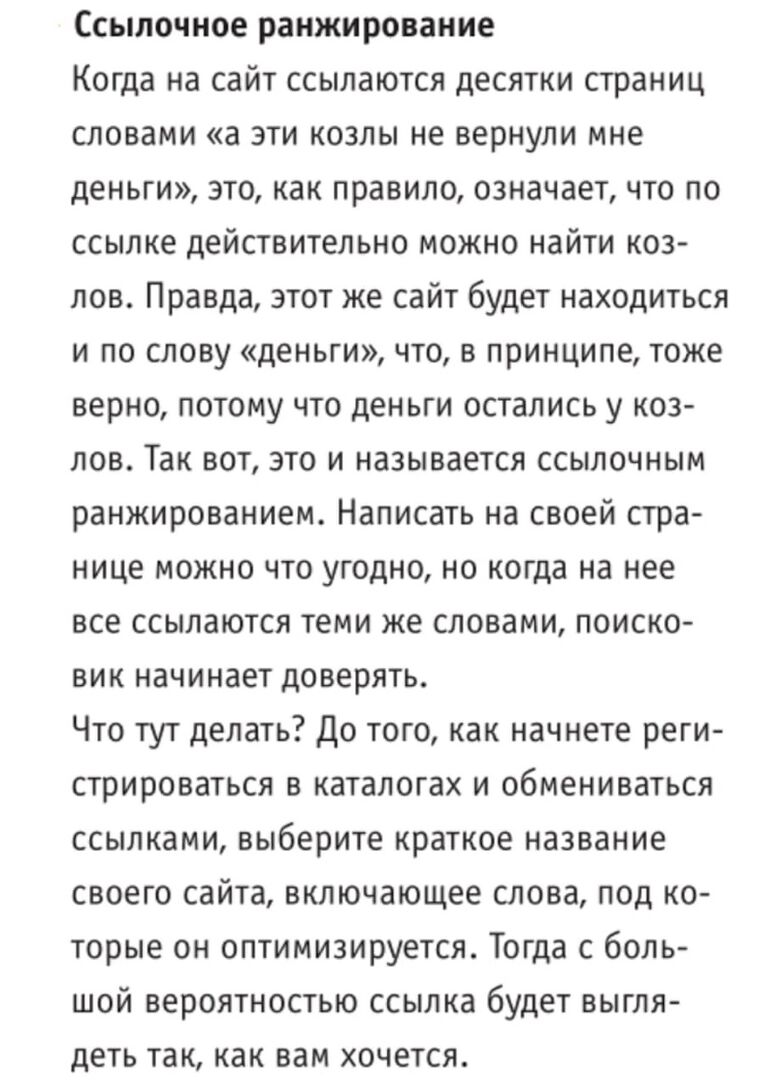 Ссылочное ранжирование

Когда на сайт ссылаются десятки страниц словами «а эти козлы не вернули мне деньги», это, как правило, означает, что по ссылке действительно можно найти козлов. Правда, этот же сайт будет находиться и по слову «деньги», что, в принципе, тоже верно, потому что деньги остались у козлов. Так вот, это и называется ссылочным ранжированием. Написать на своей странице можно что угодно, но когда на нее все ссылаются теми же словами, поисковик начинает доверять.

Что тут делать? До того, как начнете регистрироваться в каталогах и обмениваться ссылками, выберите краткое название своего сайта, включающее слова, под которые он оптимизируется. Тогда с большой вероятностью ссылка будет выглядеть так, как вам хочется.